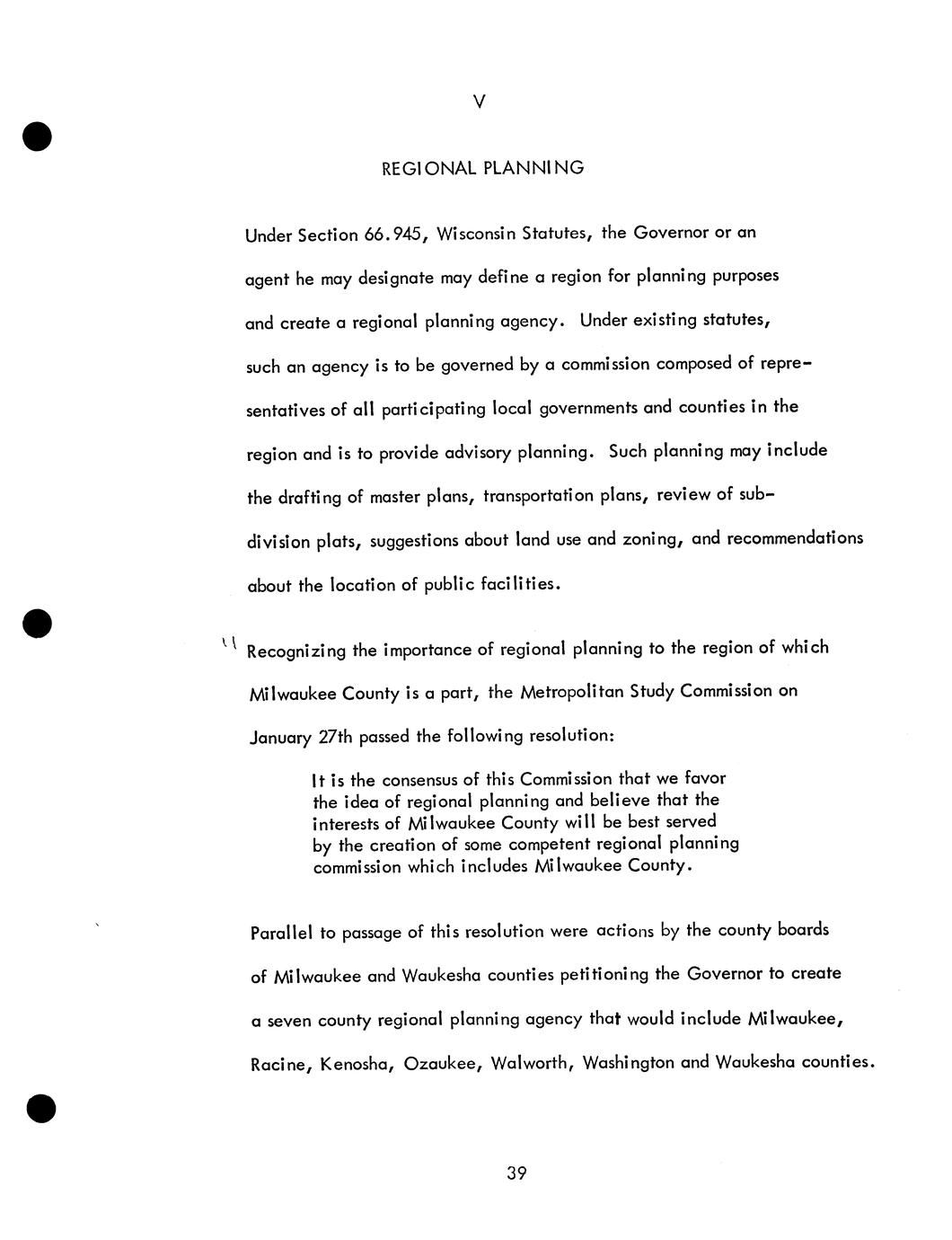 V

REGIONAL PLANNING

Under Section 66.945, Wisconsin Statutes, the Governor or an agent he may designate may define a region for planning purposes and create a regional planning agency. Under existing statutes, such an agency is to be governed by a commission composed of representatives of all participating local governments and counties in the region and is to provide advisory planning. Such planning may include the drafting of master plans, transportation plans, review of subdivision plats, suggestions about land use and zoning, and recommendations about the location of public facilities.

Recognizing the importance of regional planning to the region of which Milwaukee County is a part, the Metropolitan Study Commission on January 27th passed the following resolution:

It is the consensus of this Commission that we favor the idea of regional planning and believe that the interests of Milwaukee County will be best served by the creation of some competent regional planning commission which includes Milwaukee County.

Parallel to passage of this resolution were actions by the county boards of Milwaukee and Waukesha counties petitioning the Governor to create a seven county regional planning agency that would include Milwaukee, Racine, Kenosha, Ozaukee, Walworth, Washington and Waukesha counties.

39